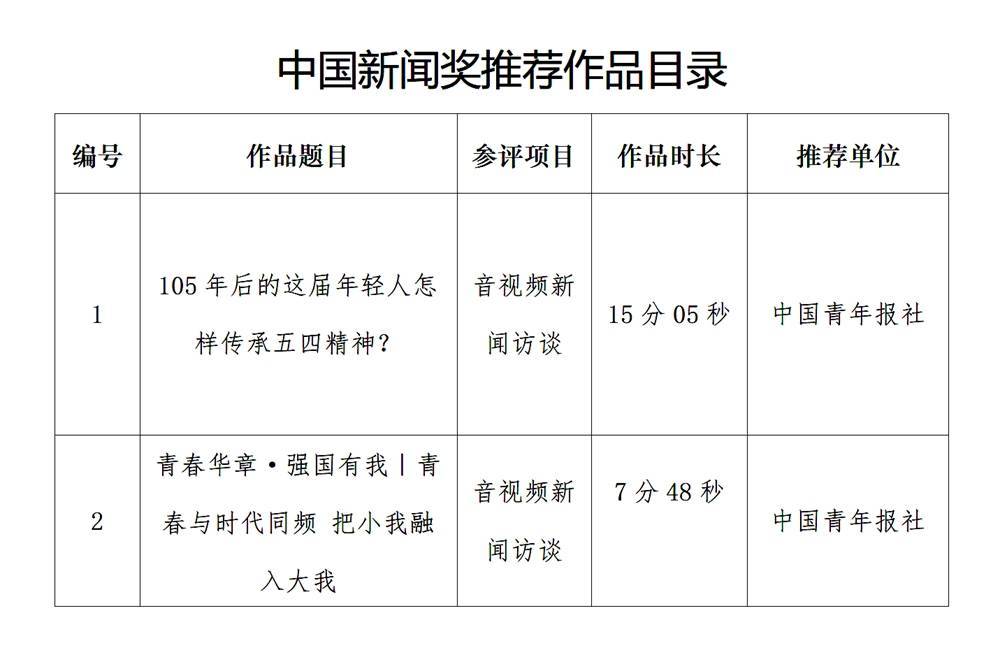 中国新闻奖推荐作品目录

| 编号 | 作品题目 | 参评项目 | 作品时长 | 推荐单位 |
|---|---|---|---|---|
| 1 | 105 年后的这届年轻人怎样传承五四精神？ | 音视频新闻访谈 | 15 分 05 秒 | 中国青年报社 |
| 2 | 青春华章·强国有我丨青春与时代同频 把小我融入大我 | 音视频新闻访谈 | 7 分 48 秒 | 中国青年报社 |